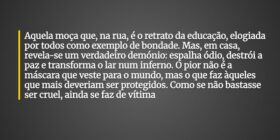 Aquela moça que, na rua, é o retrato da educação, elogiada por todos como exemplo de bondade. Mas, em casa, revela-se um verdadeiro demónio: espalha ódio, destrói a paz e transforma o lar num inferno. O pior não é a máscara que veste para o mundo, mas o que faz àqueles que mais deveriam ser protegidos. Como se não bastasse ser cruel, ainda se faz de vítima